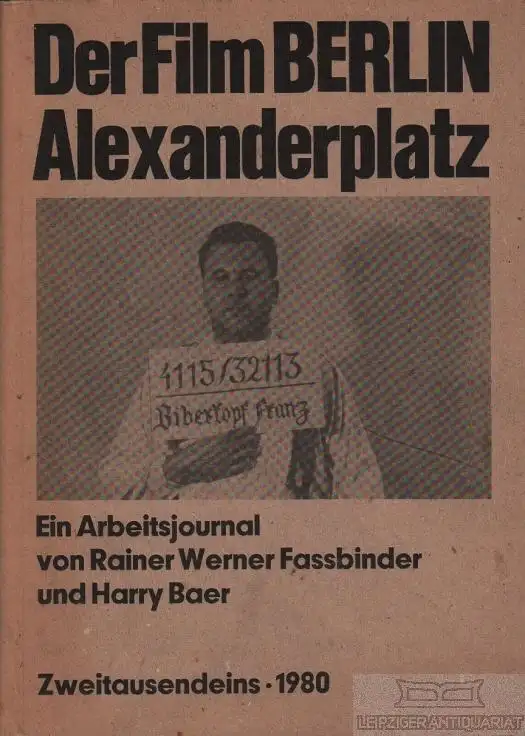 Der Film BERLIN Alexanderplatz

4115/32113
Biberkopf Franz

Ein Arbeitsjournal von Rainer Werner Fassbinder und Harry Baer

Zweitausendeins · 1980

LEIPZIGER ANTIQUARIAT